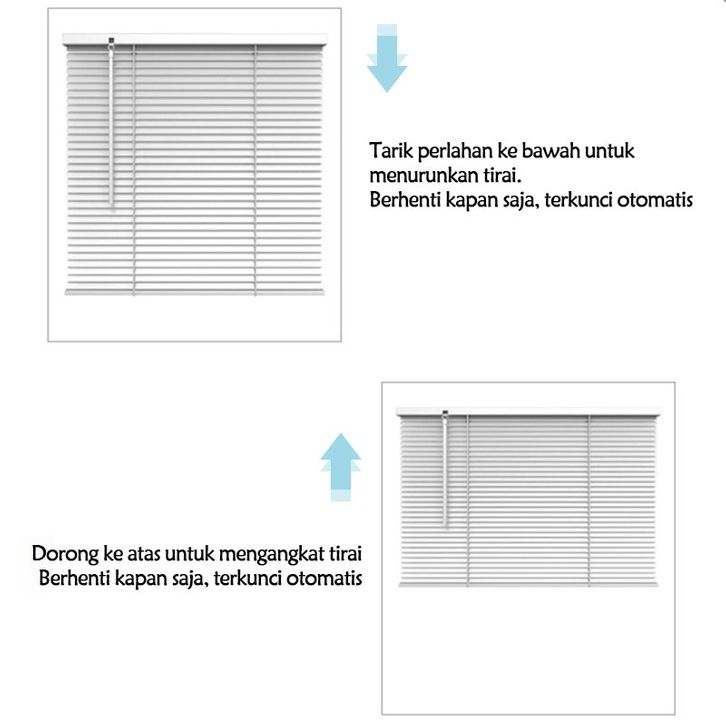 Tarik perlahan ke bawah untuk menurunkan tirai.
Berhenti kapan saja, terkunci otomatis

Dorong ke atas untuk mengangkat tirai
Berhenti kapan saja, terkunci otomatis